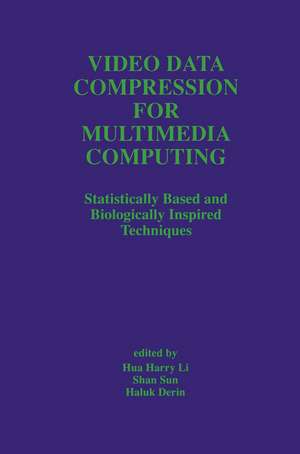 VIDEO DATA COMPRESSION FOR MULTIMEDIA COMPUTING

Statistically Based and Biologically Inspired Techniques

edited by
Hua Harry Li
Shan Sun
Haluk Derin